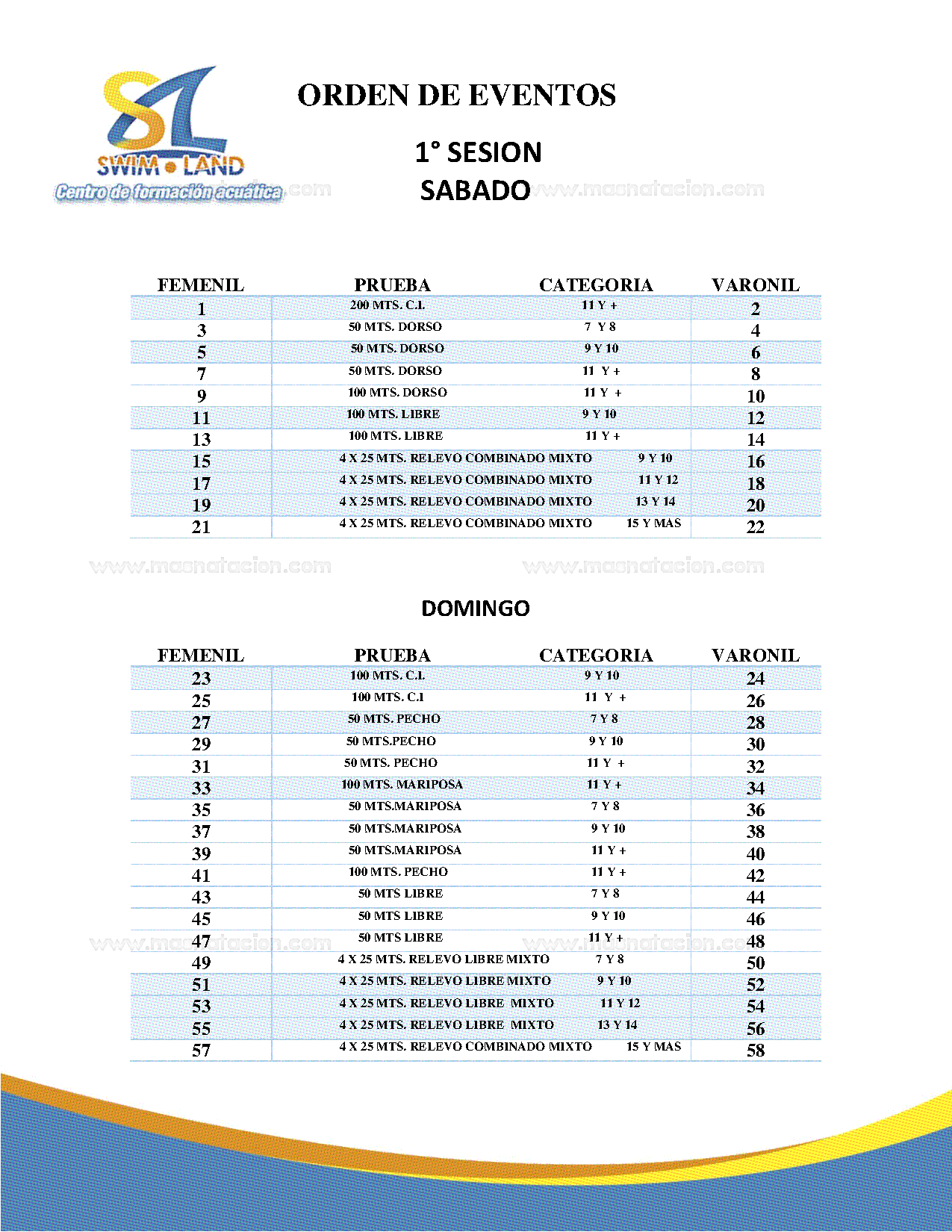 SL
SWIM • LAND
Centro de formación acuática

ORDEN DE EVENTOS

1° SESION
SABADO

www.masnatacion.com

| FEMENIL | PRUEBA | CATEGORIA | VARONIL |
|---|---|---|---|
| 1 | 200 MTS. C.I. | 11 Y + | 2 |
| 3 | 50 MTS. DORSO | 7 Y 8 | 4 |
| 5 | 50 MTS. DORSO | 9 Y 10 | 6 |
| 7 | 50 MTS. DORSO | 11 Y + | 8 |
| 9 | 100 MTS. DORSO | 11 Y + | 10 |
| 11 | 100 MTS. LIBRE | 9 Y 10 | 12 |
| 13 | 100 MTS. LIBRE | 11 Y + | 14 |
| 15 | 4 X 25 MTS. RELEVO COMBINADO MIXTO | 9 Y 10 | 16 |
| 17 | 4 X 25 MTS. RELEVO COMBINADO MIXTO | 11 Y 12 | 18 |
| 19 | 4 X 25 MTS. RELEVO COMBINADO MIXTO | 13 Y 14 | 20 |
| 21 | 4 X 25 MTS. RELEVO COMBINADO MIXTO | 15 Y MAS | 22 |

www.masnatacion.com www.masnatacion.com

DOMINGO

| FEMENIL | PRUEBA | CATEGORIA | VARONIL |
|---|---|---|---|
| 23 | 100 MTS. C.I. | 9 Y 10 | 24 |
| 25 | 100 MTS. C.I | 11 Y + | 26 |
| 27 | 50 MTS. PECHO | 7 Y 8 | 28 |
| 29 | 50 MTS.PECHO | 9 Y 10 | 30 |
| 31 | 50 MTS. PECHO | 11 Y + | 32 |
| 33 | 100 MTS. MARIPOSA | 11 Y + | 34 |
| 35 | 50 MTS.MARIPOSA | 7 Y 8 | 36 |
| 37 | 50 MTS.MARIPOSA | 9 Y 10 | 38 |
| 39 | 50 MTS.MARIPOSA | 11 Y + | 40 |
| 41 | 100 MTS. PECHO | 11 Y + | 42 |
| 43 | 50 MTS LIBRE | 7 Y 8 | 44 |
| 45 | 50 MTS LIBRE | 9 Y 10 | 46 |
| 47 | 50 MTS LIBRE | 11 Y + | 48 |
| 49 | 4 X 25 MTS. RELEVO LIBRE MIXTO | 7 Y 8 | 50 |
| 51 | 4 X 25 MTS. RELEVO LIBRE MIXTO | 9 Y 10 | 52 |
| 53 | 4 X 25 MTS. RELEVO LIBRE MIXTO | 11 Y 12 | 54 |
| 55 | 4 X 25 MTS. RELEVO LIBRE MIXTO | 13 Y 14 | 56 |
| 57 | 4 X 25 MTS. RELEVO COMBINADO MIXTO | 15 Y MAS | 58 |

www.masnatacion.com www.masnatacion.com